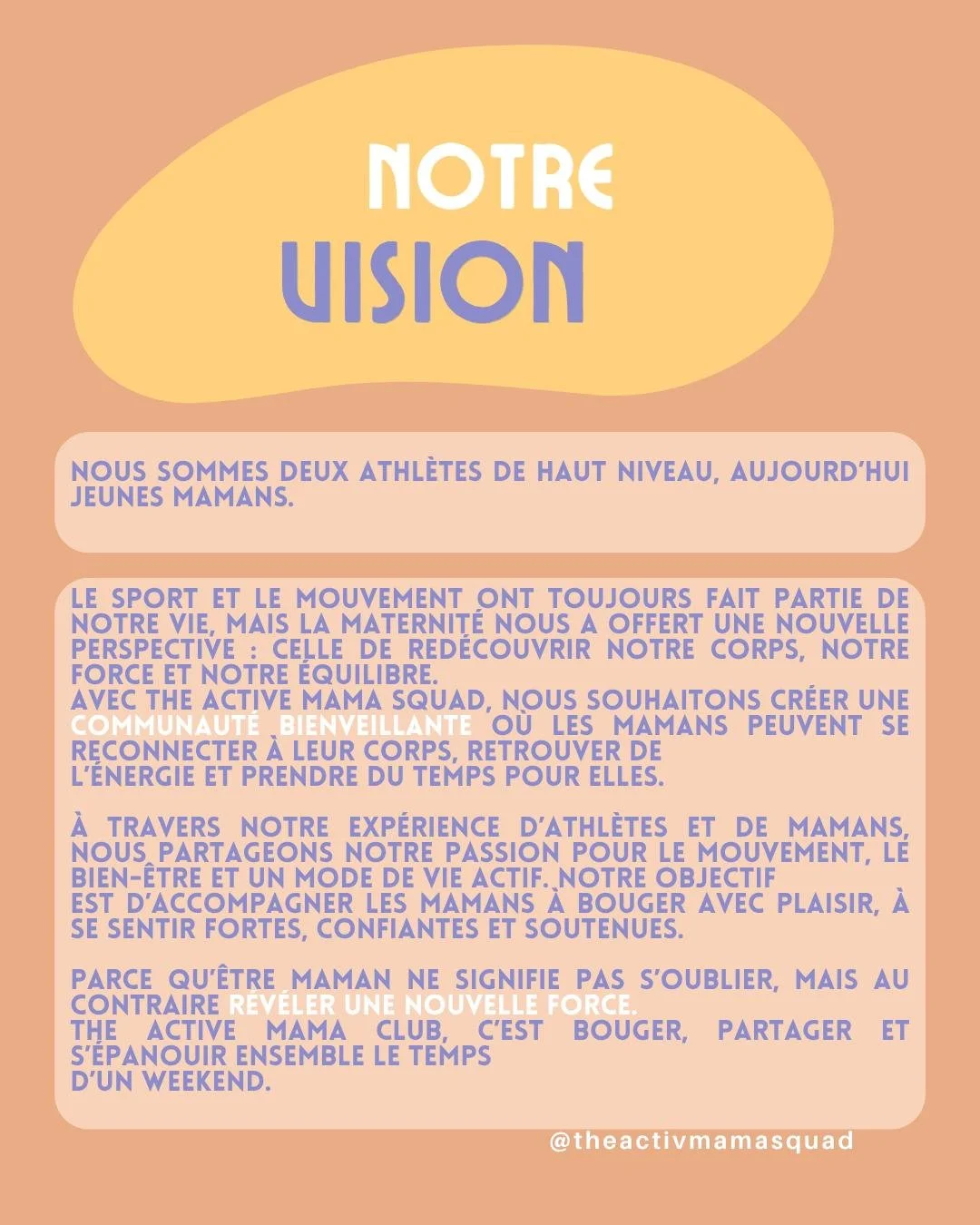 NOTRE
VISION

NOUS SOMMES DEUX ATHLÈTES DE HAUT NIVEAU, AUJOURD'HUI JEUNES MAMANS.

LE SPORT ET LE MOUVEMENT ONT TOUJOURS FAIT PARTIE DE NOTRE VIE, MAIS LA MATERNITÉ NOUS A OFFERT UNE NOUVELLE PERSPECTIVE : CELLE DE REDÉCOUVRIR NOTRE CORPS, NOTRE FORCE ET NOTRE ÉQUILIBRE.
AVEC THE ACTIVE MAMA SQUAD, NOUS SOUHAITONS CRÉER UNE COMMUNAUTÉ BIENVEILLANTE OÙ LES MAMANS PEUVENT SE RECONNECTER À LEUR CORPS, RETROUVER DE L'ÉNERGIE ET PRENDRE DU TEMPS POUR ELLES.

À TRAVERS NOTRE EXPÉRIENCE D'ATHLÈTES ET DE MAMANS, NOUS PARTAGEONS NOTRE PASSION POUR LE MOUVEMENT, LE BIEN-ÊTRE ET UN MODE DE VIE ACTIF. NOTRE OBJECTIF EST D'ACCOMPAGNER LES MAMANS À BOUGER AVEC PLAISIR, À SE SENTIR FORTES, CONFIANTES ET SOUTENUES.

PARCE QU'ÊTRE MAMAN NE SIGNIFIE PAS S'OUBLIER, MAIS AU CONTRAIRE RÉVÉLER UNE NOUVELLE FORCE.
THE ACTIVE MAMA CLUB, C'EST BOUGER, PARTAGER ET S'ÉPANOUIR ENSEMBLE LE TEMPS D'UN WEEKEND.

@theactivmamasquad